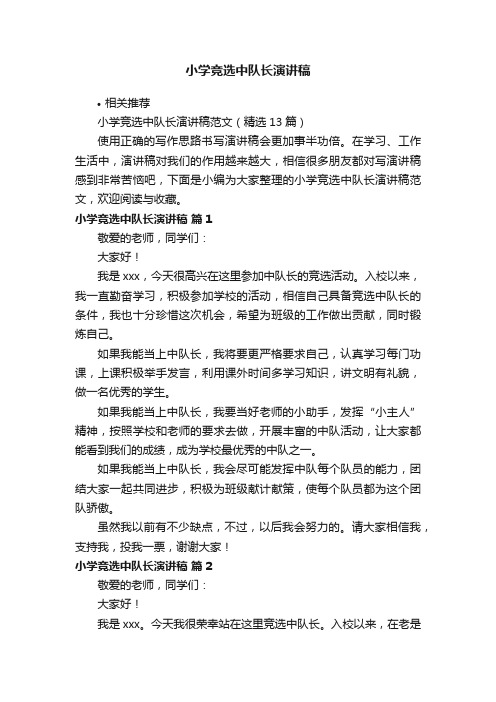 小学竞选中队长演讲稿

• 相关推荐

小学竞选中队长演讲稿范文（精选 13 篇）

使用正确的写作思路书写演讲稿会更加事半功倍。在学习、工作生活中，演讲稿对我们的作用越来越大，相信很多朋友都对写演讲稿感到非常苦恼吧，下面是小编为大家整理的小学竞选中队长演讲稿范文，欢迎阅读与收藏。

小学竞选中队长演讲稿 篇 1

敬爱的老师，同学们：

大家好！

我是 xxx，今天很高兴在这里参加中队长的竞选活动。入校以来，我一直勤奋学习，积极参加学校的活动，相信自己具备竞选中队长的条件，我也十分珍惜这次机会，希望为班级的工作做出贡献，同时锻炼自己。

如果我能当上中队长，我将要更严格要求自己，认真学习每门功课，上课积极举手发言，利用课外时间多学习知识，讲文明有礼貌，做一名优秀的学生。

如果我能当上中队长，我要当好老师的小助手，发挥“小主人”精神，按照学校和老师的要求去做，开展丰富的中队活动，让大家都能看到我们的成绩，成为学校最优秀的中队之一。

如果我能当上中队长，我会尽可能发挥中队每个队员的能力，团结大家一起共同进步，积极为班级献计献策，使每个队员都为这个团队骄傲。

虽然我以前有不少缺点，不过，以后我会努力的。请大家相信我，支持我，投我一票，谢谢大家！

小学竞选中队长演讲稿 篇 2

敬爱的老师，同学们：

大家好！

我是 xxx。今天我很荣幸站在这里竞选中队长。入校以来，在老是